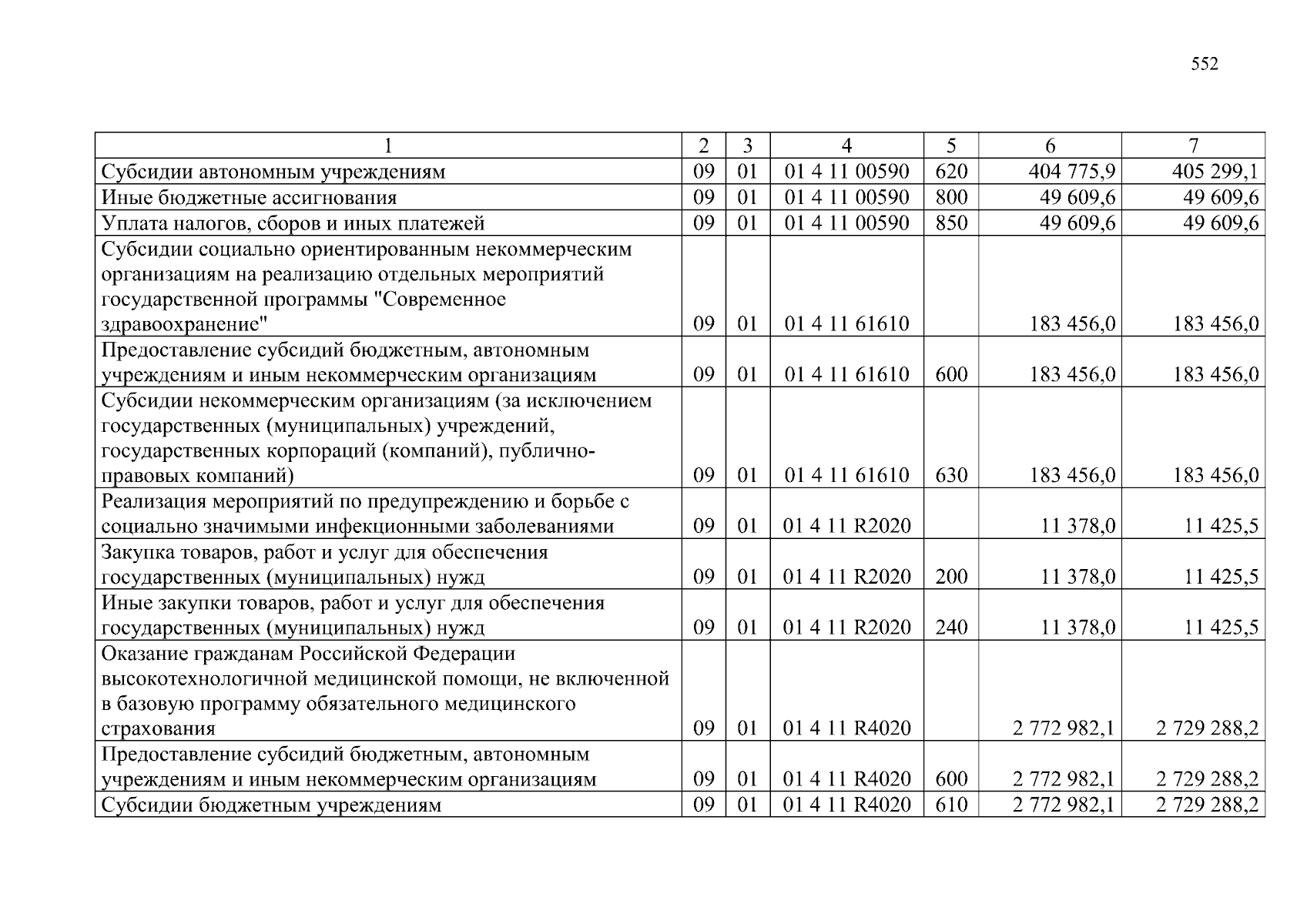 552

| 1 | 2 | 3 | 4 | 5 | 6 | 7 |
|---|---|---|---|---|---|---|
| Субсидии автономным учреждениям | 09 | 01 | 01 4 11 00590 | 620 | 404 775,9 | 405 299,1 |
| Иные бюджетные ассигнования | 09 | 01 | 01 4 11 00590 | 800 | 49 609,6 | 49 609,6 |
| Уплата налогов, сборов и иных платежей | 09 | 01 | 01 4 11 00590 | 850 | 49 609,6 | 49 609,6 |
| Субсидии социально ориентированным некоммерческим организациям на реализацию отдельных мероприятий государственной программы "Современное здравоохранение" | 09 | 01 | 01 4 11 61610 |  | 183 456,0 | 183 456,0 |
| Предоставление субсидий бюджетным, автономным учреждениям и иным некоммерческим организациям | 09 | 01 | 01 4 11 61610 | 600 | 183 456,0 | 183 456,0 |
| Субсидии некоммерческим организациям (за исключением государственных (муниципальных) учреждений, государственных корпораций (компаний), публично-правовых компаний) | 09 | 01 | 01 4 11 61610 | 630 | 183 456,0 | 183 456,0 |
| Реализация мероприятий по предупреждению и борьбе с социально значимыми инфекционными заболеваниями | 09 | 01 | 01 4 11 R2020 |  | 11 378,0 | 11 425,5 |
| Закупка товаров, работ и услуг для обеспечения государственных (муниципальных) нужд | 09 | 01 | 01 4 11 R2020 | 200 | 11 378,0 | 11 425,5 |
| Иные закупки товаров, работ и услуг для обеспечения государственных (муниципальных) нужд | 09 | 01 | 01 4 11 R2020 | 240 | 11 378,0 | 11 425,5 |
| Оказание гражданам Российской Федерации высокотехнологичной медицинской помощи, не включенной в базовую программу обязательного медицинского страхования | 09 | 01 | 01 4 11 R4020 |  | 2 772 982,1 | 2 729 288,2 |
| Предоставление субсидий бюджетным, автономным учреждениям и иным некоммерческим организациям | 09 | 01 | 01 4 11 R4020 | 600 | 2 772 982,1 | 2 729 288,2 |
| Субсидии бюджетным учреждениям | 09 | 01 | 01 4 11 R4020 | 610 | 2 772 982,1 | 2 729 288,2 |